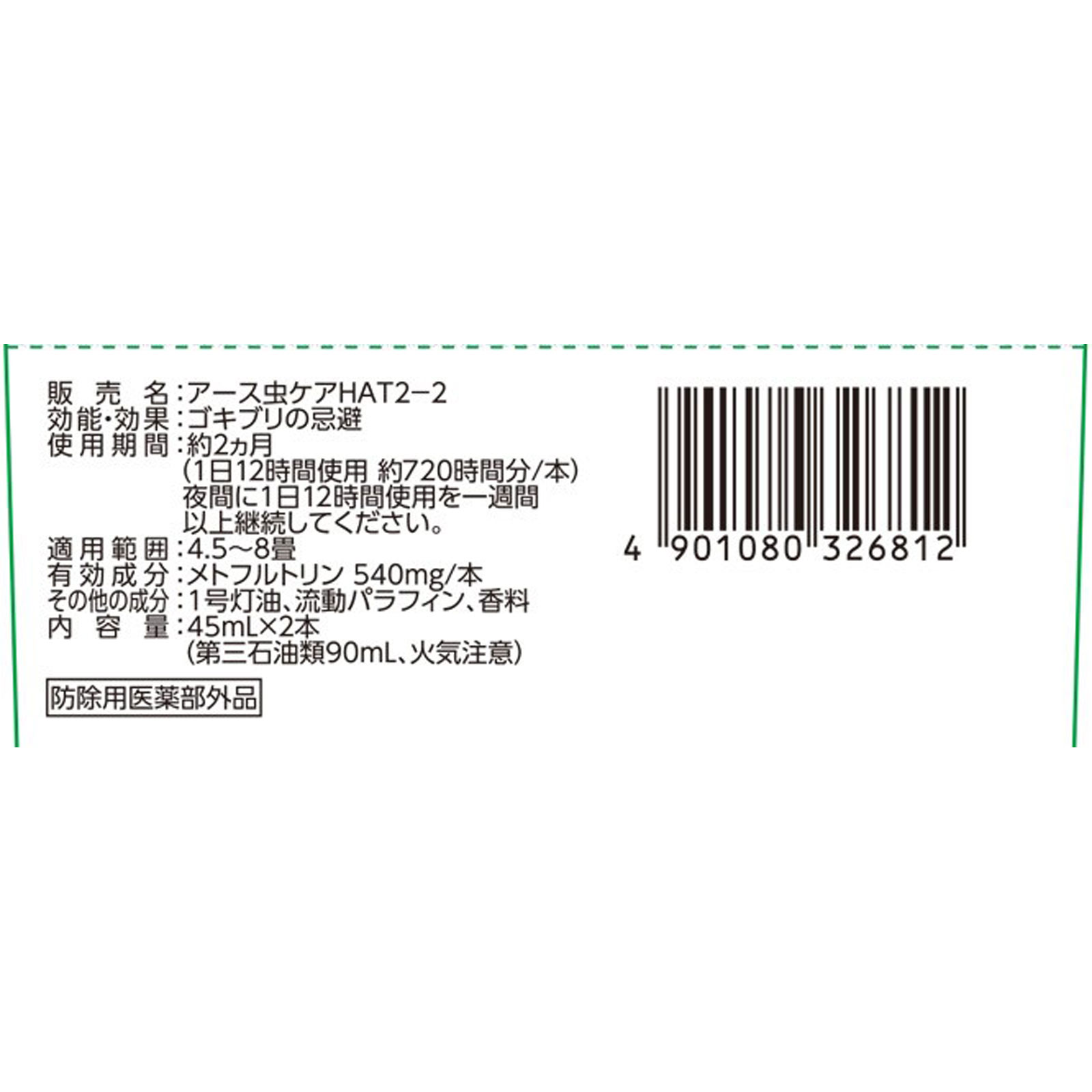 販売名：アース虫ケアHAT2−2
効能・効果：ゴキブリの忌避
使用期間：約2ヵ月
（1日12時間使用 約720時間分/本）
夜間に1日12時間使用を一週間以上継続してください。
適用範囲：4.5〜8畳
有効成分：メトフルトリン 540mg/本
その他の成分：1号灯油、流動パラフィン、香料
内容量：45mL×2本
（第三石油類90mL、火気注意）

防除用医薬部外品

4 901080 326812